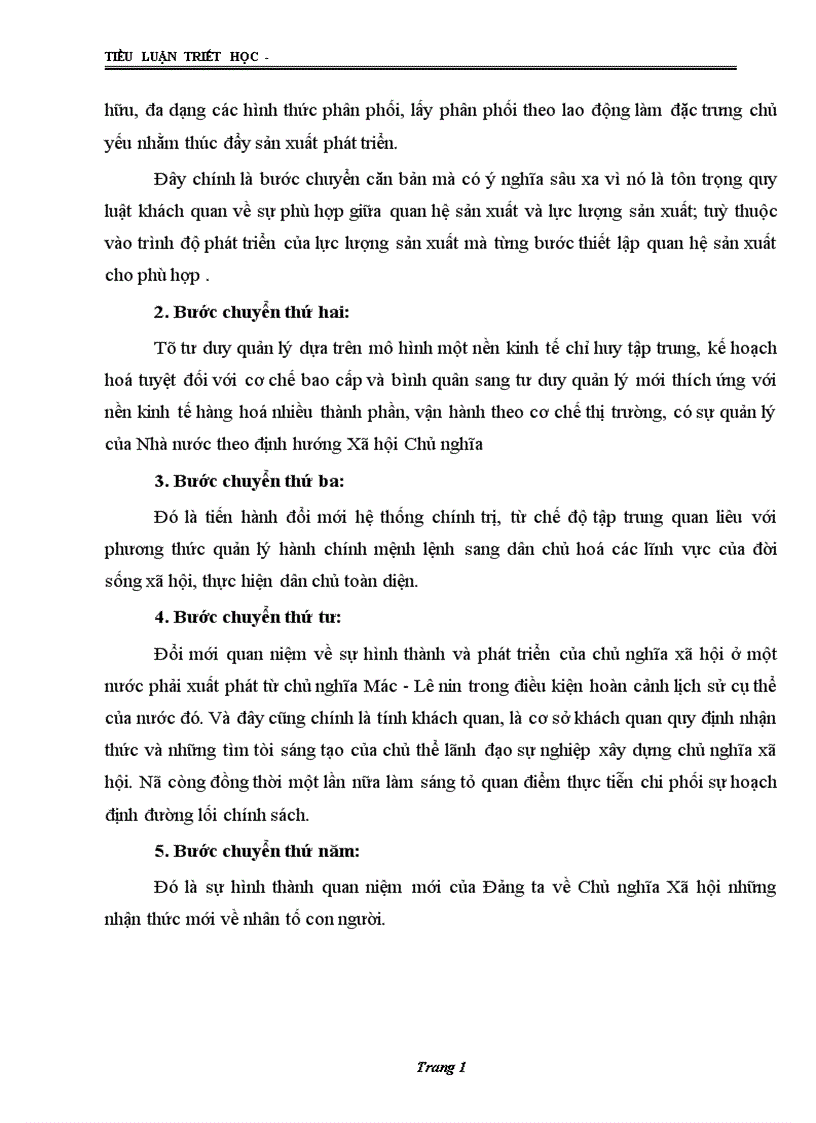 TIỂU LUẬN TRIẾT HỌC -

hữu, đa dạng các hình thức phân phối, lấy phân phối theo lao động làm đặc trưng chủ yếu nhằm thúc đẩy sản xuất phát triển.

Đây chính là bước chuyển căn bản mà có ý nghĩa sâu xa vì nó là tôn trọng quy luật khách quan về sự phù hợp giữa quan hệ sản xuất và lực lượng sản xuất; tuỳ thuộc vào trình độ phát triển của lực lượng sản xuất mà từng bước thiết lập quan hệ sản xuất cho phù hợp .

2. Bước chuyển thứ hai:

Tõ tư duy quản lý dựa trên mô hình một nền kinh tế chỉ huy tập trung, kế hoạch hoá tuyệt đối với cơ chế bao cấp và bình quân sang tư duy quản lý mới thích ứng với nền kinh tế hàng hoá nhiều thành phần, vận hành theo cơ chế thị trường, có sự quản lý của Nhà nước theo định hướng Xã hội Chủ nghĩa

3. Bước chuyển thứ ba:

Đó là tiến hành đổi mới hệ thống chính trị, từ chế độ tập trung quan liêu với phương thức quản lý hành chính mệnh lệnh sang dân chủ hoá các lĩnh vực của đời sống xã hội, thực hiện dân chủ toàn diện.

4. Bước chuyển thứ tư:

Đổi mới quan niệm về sự hình thành và phát triển của chủ nghĩa xã hội ở một nước phải xuất phát từ chủ nghĩa Mác - Lê nin trong điều kiện hoàn cảnh lịch sử cụ thể của nước đó. Và đây cũng chính là tính khách quan, là cơ sở khách quan quy định nhận thức và những tìm tòi sáng tạo của chủ thể lãnh đạo sự nghiệp xây dựng chủ nghĩa xã hội. Nã còng đồng thời một lần nữa làm sáng tỏ quan điểm thực tiễn chi phối sự hoạch định đường lối chính sách.

5. Bước chuyển thứ năm:

Đó là sự hình thành quan niệm mới của Đảng ta về Chủ nghĩa Xã hội những nhận thức mới về nhân tố con người.

Trang 1